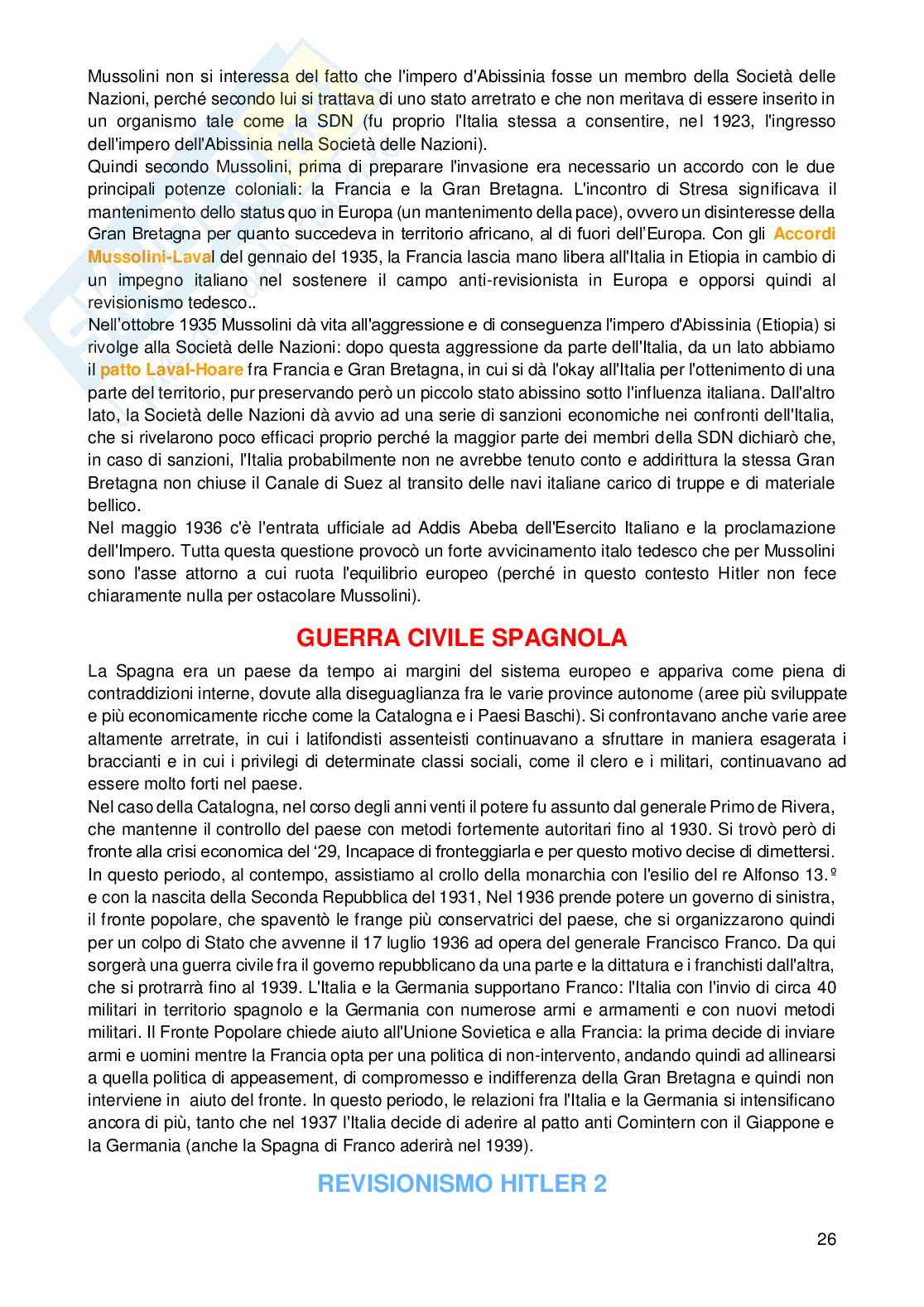 Mussolini non si interessa del fatto che l'impero d'Abissinia fosse un membro della Società delle Nazioni, perché secondo lui si trattava di uno stato arretrato e che non meritava di essere inserito in un organismo tale come la SDN (fu proprio l'Italia stessa a consentire, nel 1923, l'ingresso dell'impero dell'Abissinia nella Società delle Nazioni).
Quindi secondo Mussolini, prima di preparare l'invasione era necessario un accordo con le due principali potenze coloniali: la Francia e la Gran Bretagna. L'incontro di Stresa significava il mantenimento dello status quo in Europa (un mantenimento della pace), ovvero un disinteresse della Gran Bretagna per quanto succedeva in territorio africano, al di fuori dell'Europa. Con gli Accordi Mussolini-Laval del gennaio del 1935, la Francia lascia mano libera all'Italia in Etiopia in cambio di un impegno italiano nel sostenere il campo anti-revisionista in Europa e opporsi quindi al revisionismo tedesco..
Nell'ottobre 1935 Mussolini dà vita all'aggressione e di conseguenza l'impero d'Abissinia (Etiopia) si rivolge alla Società delle Nazioni: dopo questa aggressione da parte dell'Italia, da un lato abbiamo il patto Laval-Hoare fra Francia e Gran Bretagna, in cui si dà l'okay all'Italia per l'ottenimento di una parte del territorio, pur preservando però un piccolo stato abissino sotto l'influenza italiana. Dall'altro lato, la Società delle Nazioni dà avvio ad una serie di sanzioni economiche nei confronti dell'Italia, che si rivelarono poco efficaci proprio perché la maggior parte dei membri della SDN dichiarò che, in caso di sanzioni, l'Italia probabilmente non ne avrebbe tenuto conto e addirittura la stessa Gran Bretagna non chiuse il Canale di Suez al transito delle navi italiane carico di truppe e di materiale bellico.
Nel maggio 1936 c'è l'entrata ufficiale ad Addis Abeba dell'Esercito Italiano e la proclamazione dell'Impero. Tutta questa questione provocò un forte avvicinamento italo tedesco che per Mussolini sono l'asse attorno a cui ruota l'equilibrio europeo (perché in questo contesto Hitler non fece chiaramente nulla per ostacolare Mussolini).

GUERRA CIVILE SPAGNOLA

La Spagna era un paese da tempo ai margini del sistema europeo e appariva come piena di contraddizioni interne, dovute alla diseguaglianza fra le varie province autonome (aree più sviluppate e più economicamente ricche come la Catalogna e i Paesi Baschi). Si confrontavano anche varie aree altamente arretrate, in cui i latifondisti assenteisti continuavano a sfruttare in maniera esagerata i braccianti e in cui i privilegi di determinate classi sociali, come il clero e i militari, continuavano ad essere molto forti nel paese.
Nel caso della Catalogna, nel corso degli anni venti il potere fu assunto dal generale Primo de Rivera, che mantenne il controllo del paese con metodi fortemente autoritari fino al 1930. Si trovò però di fronte alla crisi economica del '29, Incapace di fronteggiarla e per questo motivo decise di dimettersi. In questo periodo, al contempo, assistiamo al crollo della monarchia con l'esilio del re Alfonso 13.º e con la nascita della Seconda Repubblica del 1931, Nel 1936 prende potere un governo di sinistra, il fronte popolare, che spaventò le frange più conservatrici del paese, che si organizzarono quindi per un colpo di Stato che avvenne il 17 luglio 1936 ad opera del generale Francisco Franco. Da qui sorgerà una guerra civile fra il governo repubblicano da una parte e la dittatura e i franchisti dall'altra, che si protrarrà fino al 1939. L'Italia e la Germania supportano Franco: l'Italia con l'invio di circa 40 militari in territorio spagnolo e la Germania con numerose armi e armamenti e con nuovi metodi militari. Il Fronte Popolare chiede aiuto all'Unione Sovietica e alla Francia: la prima decide di inviare armi e uomini mentre la Francia opta per una politica di non-intervento, andando quindi ad allinearsi a quella politica di appeasement, di compromesso e indifferenza della Gran Bretagna e quindi non interviene in aiuto del fronte. In questo periodo, le relazioni fra l'Italia e la Germania si intensificano ancora di più, tanto che nel 1937 l'Italia decide di aderire al patto anti Comintern con il Giappone e la Germania (anche la Spagna di Franco aderirà nel 1939).

REVISIONISMO HITLER 2

26